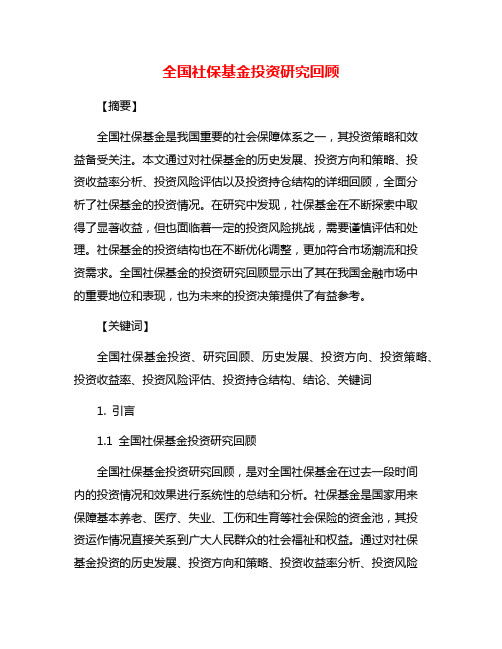 全国社保基金投资研究回顾

【摘要】

全国社保基金是我国重要的社会保障体系之一，其投资策略和效益备受关注。本文通过对社保基金的历史发展、投资方向和策略、投资收益率分析、投资风险评估以及投资持仓结构的详细回顾，全面分析了社保基金的投资情况。在研究中发现，社保基金在不断探索中取得了显著收益，但也面临着一定的投资风险挑战，需要谨慎评估和处理。社保基金的投资结构也在不断优化调整，更加符合市场潮流和投资需求。全国社保基金的投资研究回顾显示出了其在我国金融市场中的重要地位和表现，也为未来的投资决策提供了有益参考。

【关键词】

全国社保基金投资、研究回顾、历史发展、投资方向、投资策略、投资收益率、投资风险评估、投资持仓结构、结论、关键词

1. 引言

1.1 全国社保基金投资研究回顾

全国社保基金投资研究回顾，是对全国社保基金在过去一段时间内的投资情况和效果进行系统性的总结和分析。社保基金是国家用来保障基本养老、医疗、失业、工伤和生育等社会保险的资金池，其投资运作情况直接关系到广大人民群众的社会福祉和权益。通过对社保基金投资的历史发展、投资方向和策略、投资收益率分析、投资风险